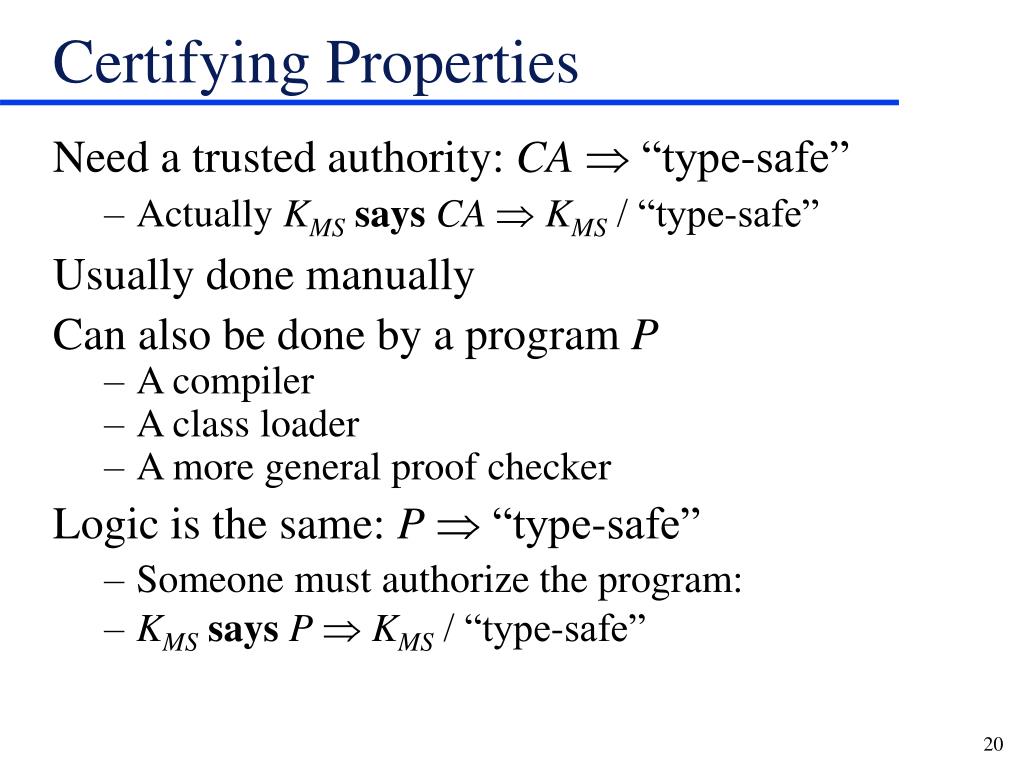 Certifying Properties

Need a trusted authority: $CA \Rightarrow$ “type-safe”

– Actually $K_{MS}$ **says** $CA \Rightarrow K_{MS}$ / “type-safe”

Usually done manually

Can also be done by a program $P$

– A compiler
– A class loader
– A more general proof checker

Logic is the same: $P \Rightarrow$ “type-safe”

– Someone must authorize the program:
– $K_{MS}$ **says** $P \Rightarrow K_{MS}$ / “type-safe”

20